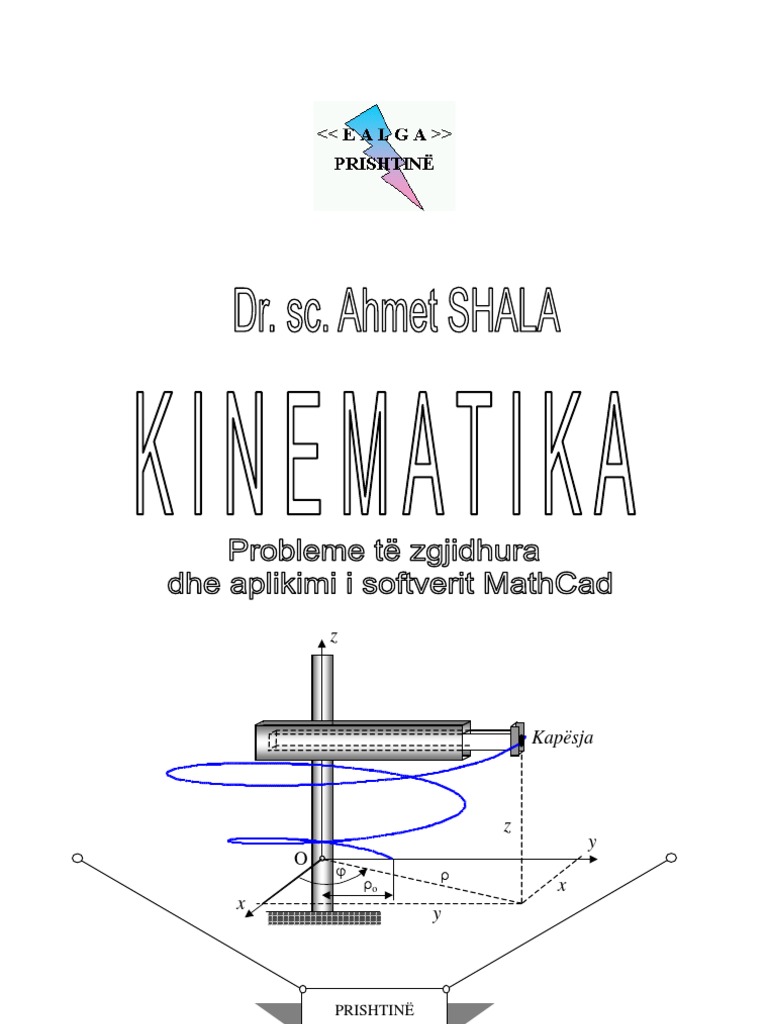 << E A L G A >>
PRISHTINË

Dr. sc. Ahmet SHALA

KINEMATIKA

Probleme të zgjidhura
dhe aplikimi i softverit MathCad

z
Kapësja
z
y
O
φ
ρ
ρ₀
x
x
y

PRISHTINË